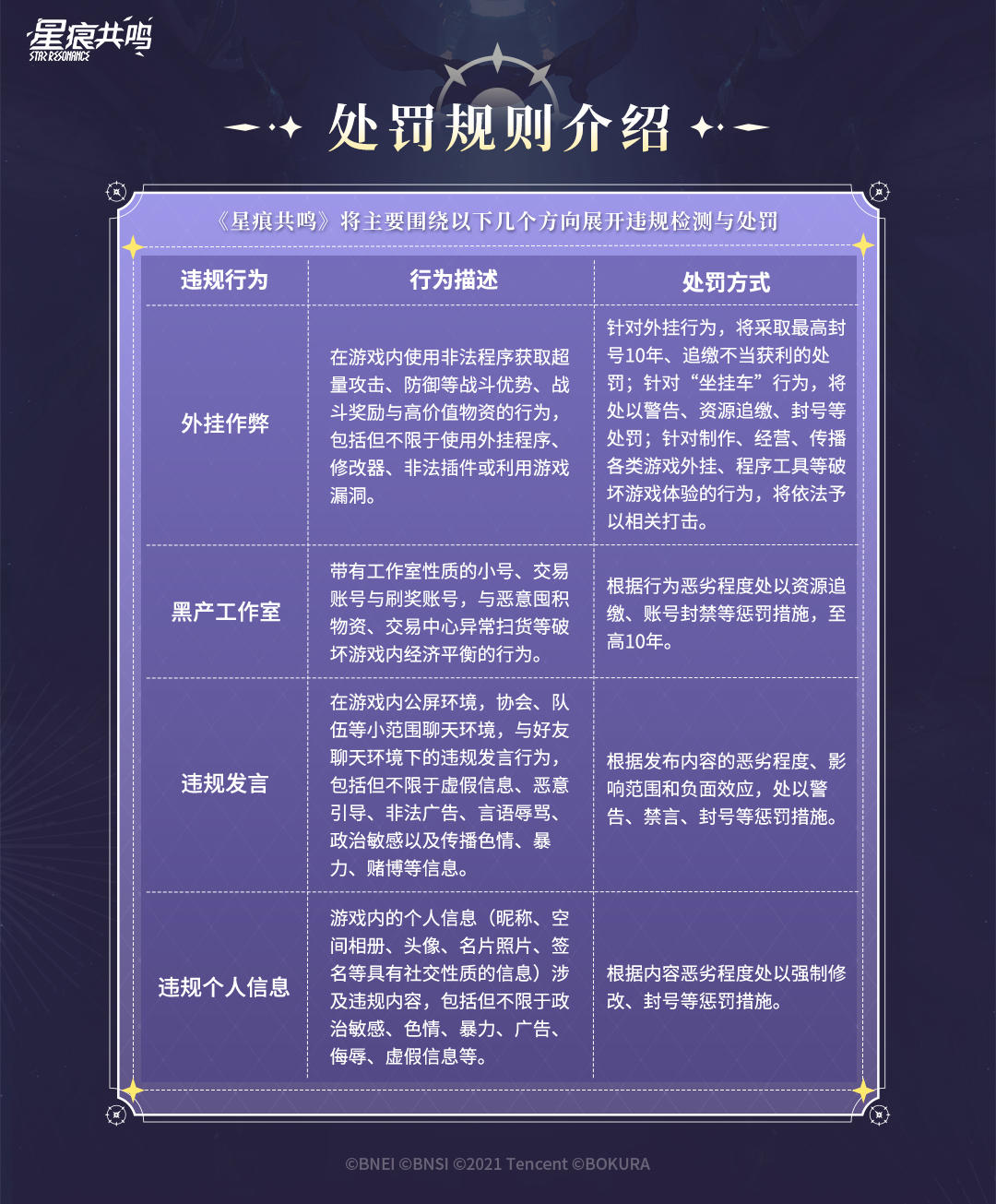 星痕共鸣
STAR RESONANCE

处罚规则介绍

《星痕共鸣》将主要围绕以下几个方向展开违规检测与处罚

| 违规行为 | 行为描述 | 处罚方式 |
|---|---|---|
| 外挂作弊 | 在游戏内使用非法程序获取超量攻击、防御等战斗优势、战斗奖励与高价值物资的行为，包括但不限于使用外挂程序、修改器、非法插件或利用游戏漏洞。 | 针对外挂行为，将采取最高封号10年、追缴不当获利的处罚；针对“坐挂车”行为，将处以警告、资源追缴、封号等处罚；针对制作、经营、传播各类游戏外挂、程序工具等破坏游戏体验的行为，将依法予以相关打击。 |
| 黑产工作室 | 带有工作室性质的小号、交易账号与刷奖账号，与恶意囤积物资、交易中心异常扫货等破坏游戏内经济平衡的行为。 | 根据行为恶劣程度处以资源追缴、账号封禁等惩罚措施，至高10年。 |
| 违规发言 | 在游戏内公屏环境，协会、队伍等小范围聊天环境，与好友聊天环境下的违规发言行为，包括但不限于虚假信息、恶意引导、非法广告、言语辱骂、政治敏感以及传播色情、暴力、赌博等信息。 | 根据发布内容的恶劣程度、影响范围和负面效应，处以警告、禁言、封号等惩罚措施。 |
| 违规个人信息 | 游戏内的个人信息（昵称、空间相册、头像、名片照片、签名等具有社交性质的信息）涉及违规内容，包括但不限于政治敏感、色情、暴力、广告、侮辱、虚假信息等。 | 根据内容恶劣程度处以强制修改、封号等惩罚措施。 |

©BNEI ©BNSI ©2021 Tencent ©BOKURA